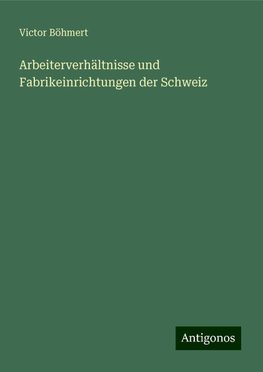 Victor Böhmert

Arbeiterverhältnisse und Fabrikeinrichtungen der Schweiz

Antigonos